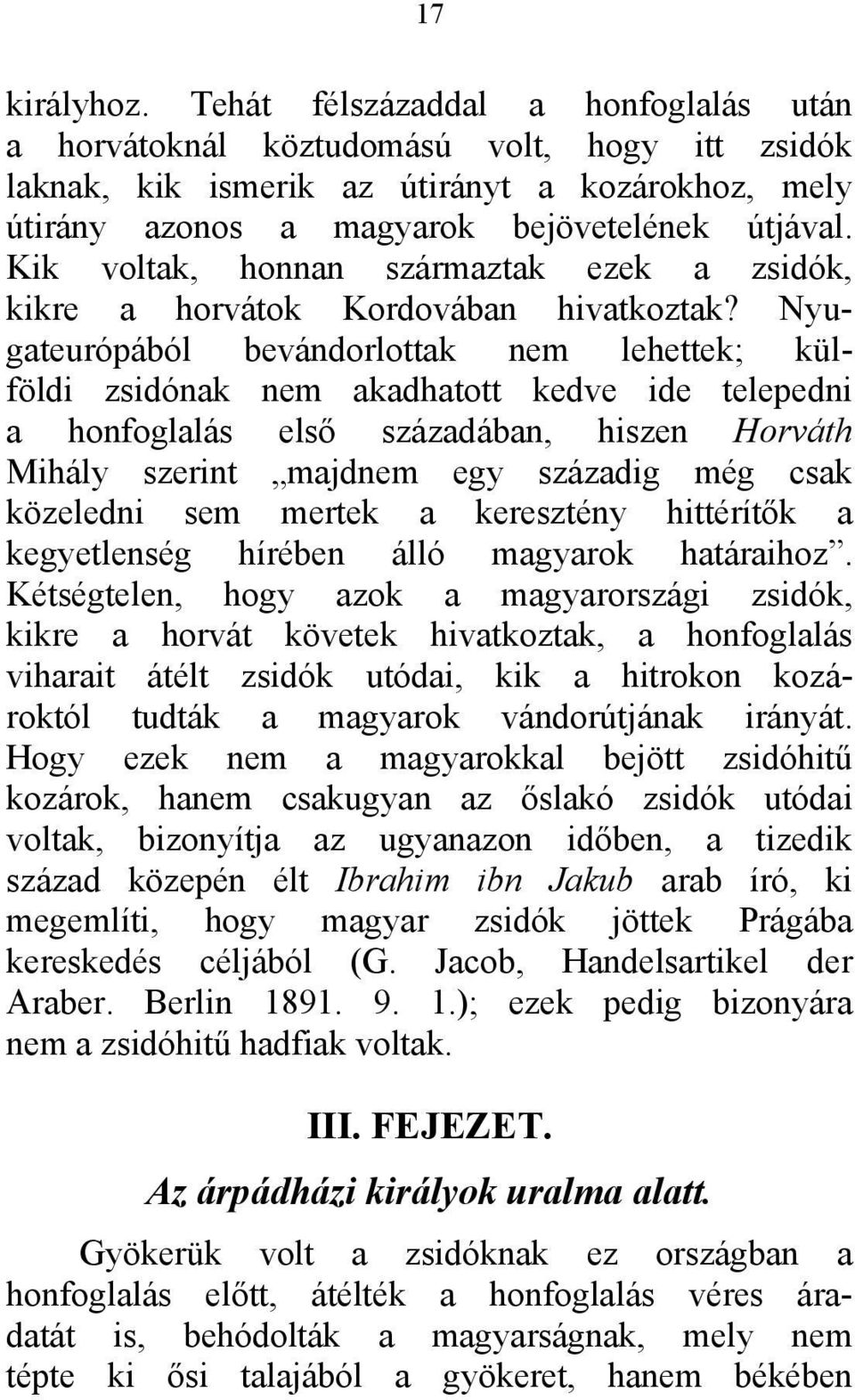 17

királyhoz. Tehát félszázaddal a honfoglalás után a horvátoknál köztudomású volt, hogy itt zsidók laknak, kik ismerik az útirányt a kozárokhoz, mely útirány azonos a magyarok bejövetelének útjával. Kik voltak, honnan származtak ezek a zsidók, kikre a horvátok Kordovában hivatkoztak? Nyugateurópából bevándorlottak nem lehettek; külföldi zsidónak nem akadhatott kedve ide telepedni a honfoglalás első századában, hiszen Horváth Mihály szerint „majdnem egy századig még csak közeledni sem mertek a keresztény hittérítők a kegyetlenség hírében álló magyarok határaihoz”. Kétségtelen, hogy azok a magyarországi zsidók, kikre a horvát követek hivatkoztak, a honfoglalás viharait átélt zsidók utódai, kik a hitrokon kozároktól tudták a magyarok vándorútjának irányát. Hogy ezek nem a magyarokkal bejött zsidóhitű kozárok, hanem csakugyan az őslakó zsidók utódai voltak, bizonyítja az ugyanazon időben, a tizedik század közepén élt Ibrahim ibn Jakub arab író, ki megemlíti, hogy magyar zsidók jöttek Prágába kereskedés céljából (G. Jacob, Handelsartikel der Araber. Berlin 1891. 9. 1.); ezek pedig bizonyára nem a zsidóhitű hadfiak voltak.

III. FEJEZET.

Az árpádházi királyok uralma alatt.

Gyökerük volt a zsidóknak ez országban a honfoglalás előtt, átélték a honfoglalás véres áradatát is, behódolták a magyarságnak, mely nem tépte ki ősi talajából a gyökeret, hanem békében